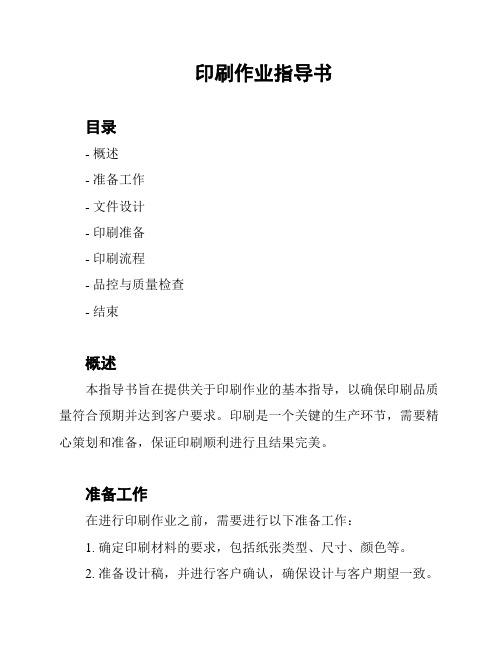 印刷作业指导书

目录

- 概述
- 准备工作
- 文件设计
- 印刷准备
- 印刷流程
- 品控与质量检查
- 结束

概述

本指导书旨在提供关于印刷作业的基本指导，以确保印刷品质量符合预期并达到客户要求。印刷是一个关键的生产环节，需要精心策划和准备，保证印刷顺利进行且结果完美。

准备工作

在进行印刷作业之前，需要进行以下准备工作：

1. 确定印刷材料的要求，包括纸张类型、尺寸、颜色等。

2. 准备设计稿，并进行客户确认，确保设计与客户期望一致。